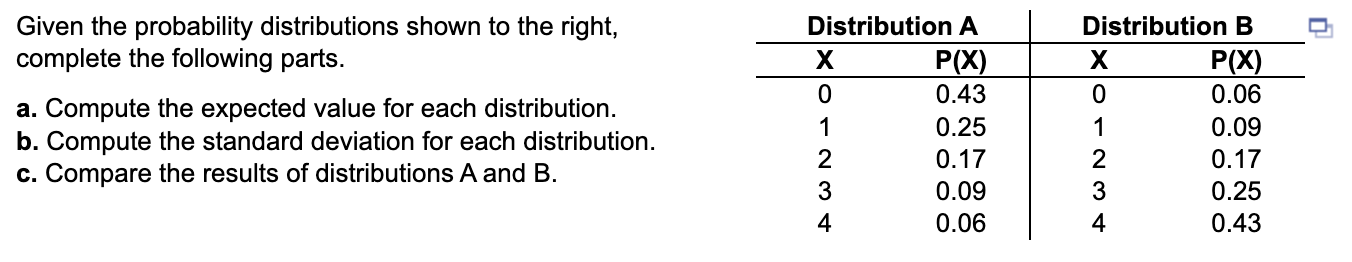 Given the probability distributions shown to the right, complete the following parts.

a. Compute the expected value for each distribution.
b. Compute the standard deviation for each distribution.
c. Compare the results of distributions A and B.

| Distribution A | | Distribution B | |
|---|---|---|---|
| X | P(X) | X | P(X) |
| 0 | 0.43 | 0 | 0.06 |
| 1 | 0.25 | 1 | 0.09 |
| 2 | 0.17 | 2 | 0.17 |
| 3 | 0.09 | 3 | 0.25 |
| 4 | 0.06 | 4 | 0.43 |